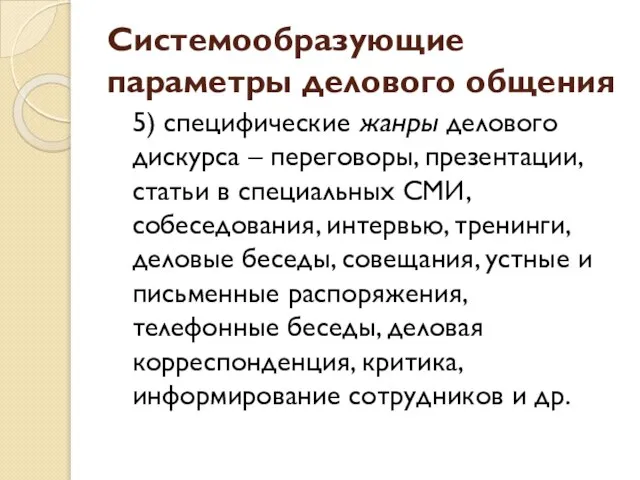 Системообразующие параметры делового общения

5) специфические жанры делового дискурса – переговоры, презентации, статьи в специальных СМИ, собеседования, интервью, тренинги, деловые беседы, совещания, устные и письменные распоряжения, телефонные беседы, деловая корреспонденция, критика, информирование сотрудников и др.